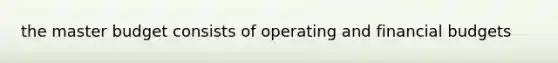 the master budget consists of operating and financial budgets